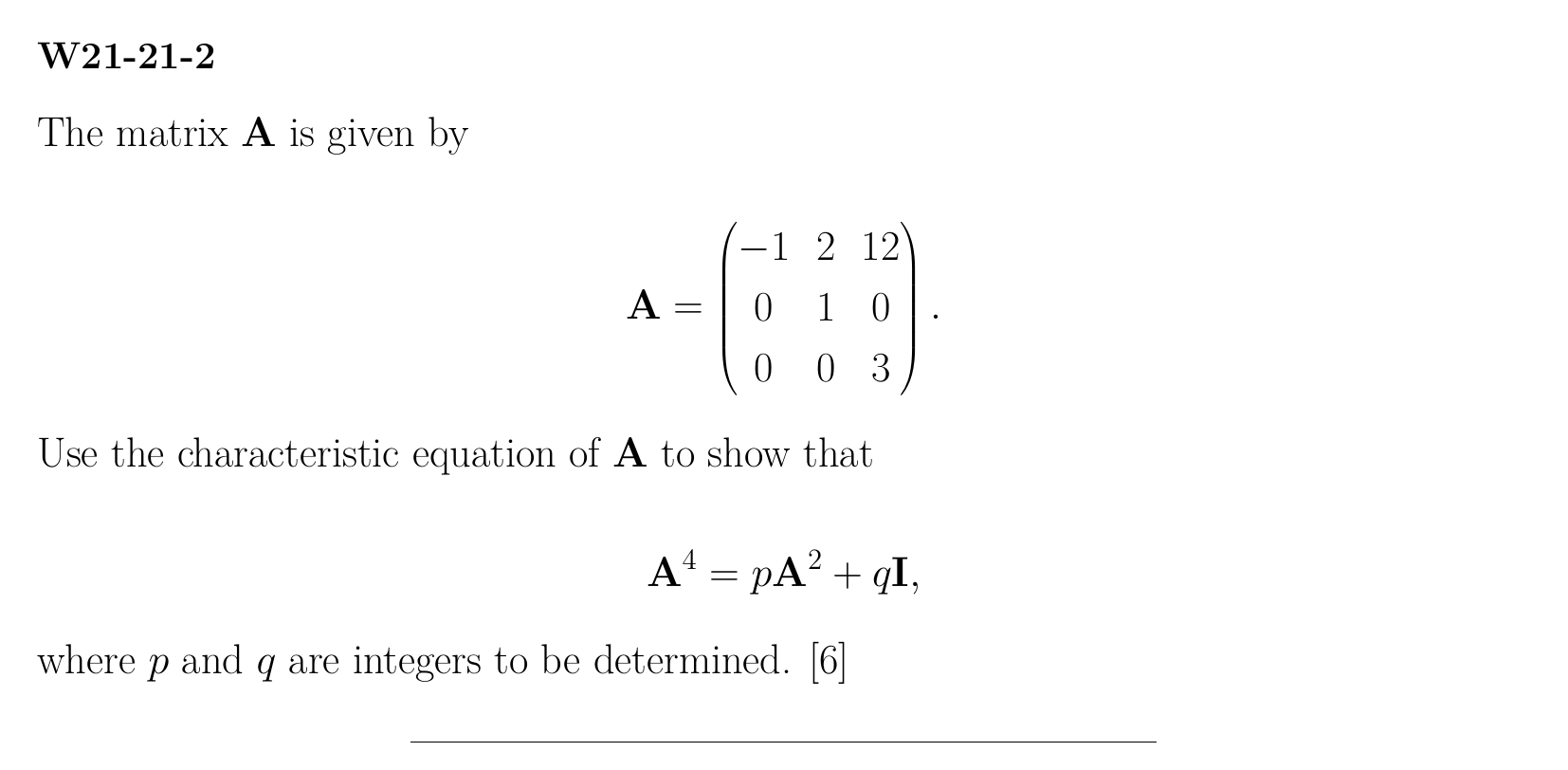 W21-21-2

The matrix $\mathbf{A}$ is given by

$\mathbf{A} = \begin{pmatrix} -1 & 2 & 12 \\ 0 & 1 & 0 \\ 0 & 0 & 3 \end{pmatrix}.$

Use the characteristic equation of $\mathbf{A}$ to show that

$\mathbf{A}^4 = p\mathbf{A}^2 + q\mathbf{I},$

where $p$ and $q$ are integers to be determined. [6]